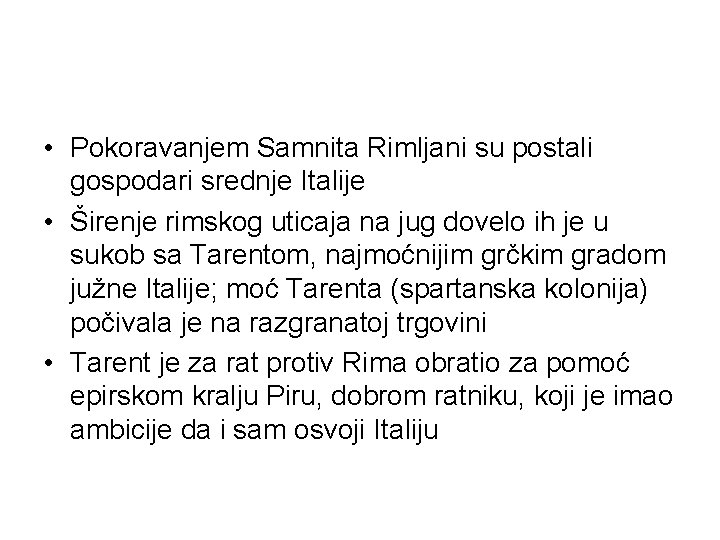 • Pokoravanjem Samnita Rimljani su postali gospodari srednje Italije

• Širenje rimskog uticaja na jug dovelo ih je u sukob sa Tarentom, najmoćnijim grčkim gradom južne Italije; moć Tarenta (spartanska kolonija) počivala je na razgranatoj trgovini

• Tarent je za rat protiv Rima obratio za pomoć epirskom kralju Piru, dobrom ratniku, koji je imao ambicije da i sam osvoji Italiju